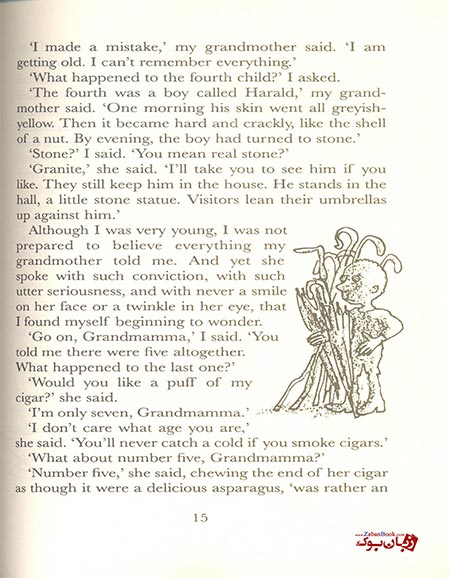 'I made a mistake,' my grandmother said. 'I am getting old. I can't remember everything.'

'What happened to the fourth child?' I asked.

'The fourth was a boy called Harald,' my grandmother said. 'One morning his skin went all greyish-yellow. Then it became hard and crackly, like the shell of a nut. By evening, the boy had turned to stone.'

'Stone?' I said. 'You mean real stone?'

'Granite,' she said. 'I'll take you to see him if you like. They still keep him in the house. He stands in the hall, a little stone statue. Visitors lean their umbrellas up against him.'

Although I was very young, I was not prepared to believe everything my grandmother told me. And yet she spoke with such conviction, with such utter seriousness, and with never a smile on her face or a twinkle in her eye, that I found myself beginning to wonder.

'Go on, Grandmamma,' I said. 'You told me there were five altogether. What happened to the last one?'

'Would you like a puff of my cigar?' she said.

'I'm only seven, Grandmamma.'

'I don't care what age you are,' she said. 'You'll never catch a cold if you smoke cigars.'

'What about number five, Grandmamma?'

'Number five,' she said, chewing the end of her cigar as though it were a delicious asparagus, 'was rather an

15

www.ZabanBook.com
زبان بوک